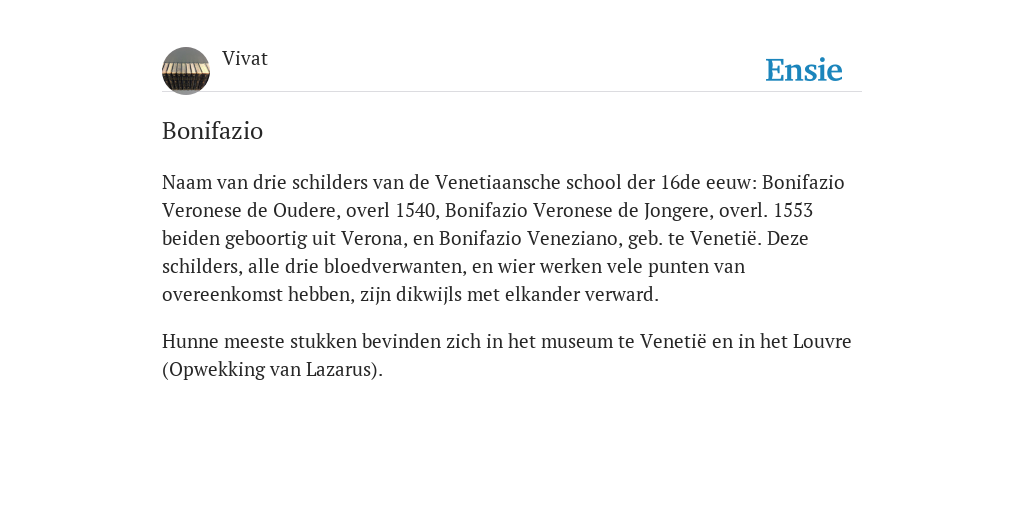 Vivat

Ensie

Bonifazio

Naam van drie schilders van de Venetiaansche school der 16de eeuw: Bonifazio Veronese de Oudere, overl 1540, Bonifazio Veronese de Jongere, overl. 1553 beiden geboortig uit Verona, en Bonifazio Veneziano, geb. te Venetië. Deze schilders, alle drie bloedverwanten, en wier werken vele punten van overeenkomst hebben, zijn dikwijls met elkander verward.

Hunne meeste stukken bevinden zich in het museum te Venetië en in het Louvre (Opwekking van Lazarus).